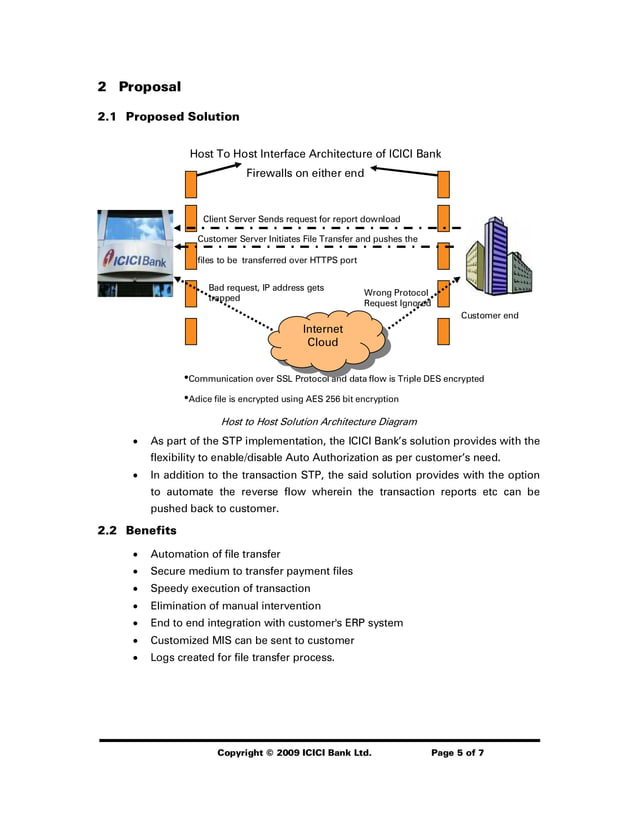 2 Proposal

2.1 Proposed Solution

Host To Host Interface Architecture of ICICI Bank

Firewalls on either end

Client Server Sends request for report download

Customer Server Initiates File Transfer and pushes the files to be transferred over HTTPS port

ICICI Bank

Bad request, IP address gets trapped

Wrong Protocol Request Ignored

Customer end

Internet Cloud

•Communication over SSL Protocol and data flow is Triple DES encrypted

•Adice file is encrypted using AES 256 bit encryption

Host to Host Solution Architecture Diagram

• As part of the STP implementation, the ICICI Bank's solution provides with the flexibility to enable/disable Auto Authorization as per customer's need.
• In addition to the transaction STP, the said solution provides with the option to automate the reverse flow wherein the transaction reports etc can be pushed back to customer.

2.2 Benefits

• Automation of file transfer
• Secure medium to transfer payment files
• Speedy execution of transaction
• Elimination of manual intervention
• End to end integration with customer's ERP system
• Customized MIS can be sent to customer
• Logs created for file transfer process.

Copyright © 2009 ICICI Bank Ltd. Page 5 of 7